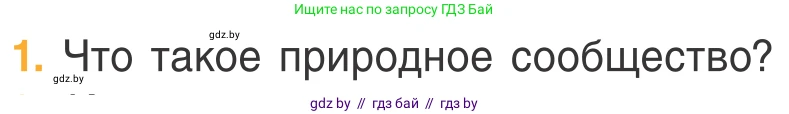 Ищите нас по запросу ГДЗ Бай

gdz.by

1. Что такое природное сообщество?

gdz.by

gdz by // гдз бай // гдз by